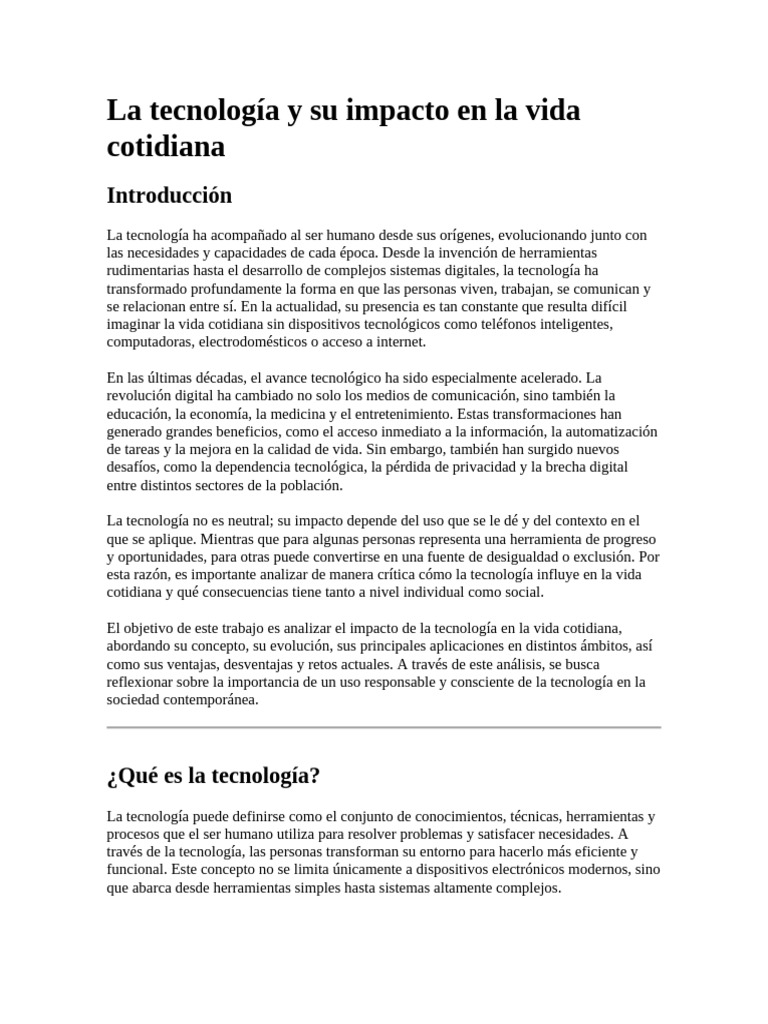 La tecnología y su impacto en la vida cotidiana

Introducción

La tecnología ha acompañado al ser humano desde sus orígenes, evolucionando junto con las necesidades y capacidades de cada época. Desde la invención de herramientas rudimentarias hasta el desarrollo de complejos sistemas digitales, la tecnología ha transformado profundamente la forma en que las personas viven, trabajan, se comunican y se relacionan entre sí. En la actualidad, su presencia es tan constante que resulta difícil imaginar la vida cotidiana sin dispositivos tecnológicos como teléfonos inteligentes, computadoras, electrodomésticos o acceso a internet.

En las últimas décadas, el avance tecnológico ha sido especialmente acelerado. La revolución digital ha cambiado no solo los medios de comunicación, sino también la educación, la economía, la medicina y el entretenimiento. Estas transformaciones han generado grandes beneficios, como el acceso inmediato a la información, la automatización de tareas y la mejora en la calidad de vida. Sin embargo, también han surgido nuevos desafíos, como la dependencia tecnológica, la pérdida de privacidad y la brecha digital entre distintos sectores de la población.

La tecnología no es neutral; su impacto depende del uso que se le dé y del contexto en el que se aplique. Mientras que para algunas personas representa una herramienta de progreso y oportunidades, para otras puede convertirse en una fuente de desigualdad o exclusión. Por esta razón, es importante analizar de manera crítica cómo la tecnología influye en la vida cotidiana y qué consecuencias tiene tanto a nivel individual como social.

El objetivo de este trabajo es analizar el impacto de la tecnología en la vida cotidiana, abordando su concepto, su evolución, sus principales aplicaciones en distintos ámbitos, así como sus ventajas, desventajas y retos actuales. A través de este análisis, se busca reflexionar sobre la importancia de un uso responsable y consciente de la tecnología en la sociedad contemporánea.

¿Qué es la tecnología?

La tecnología puede definirse como el conjunto de conocimientos, técnicas, herramientas y procesos que el ser humano utiliza para resolver problemas y satisfacer necesidades. A través de la tecnología, las personas transforman su entorno para hacerlo más eficiente y funcional. Este concepto no se limita únicamente a dispositivos electrónicos modernos, sino que abarca desde herramientas simples hasta sistemas altamente complejos.